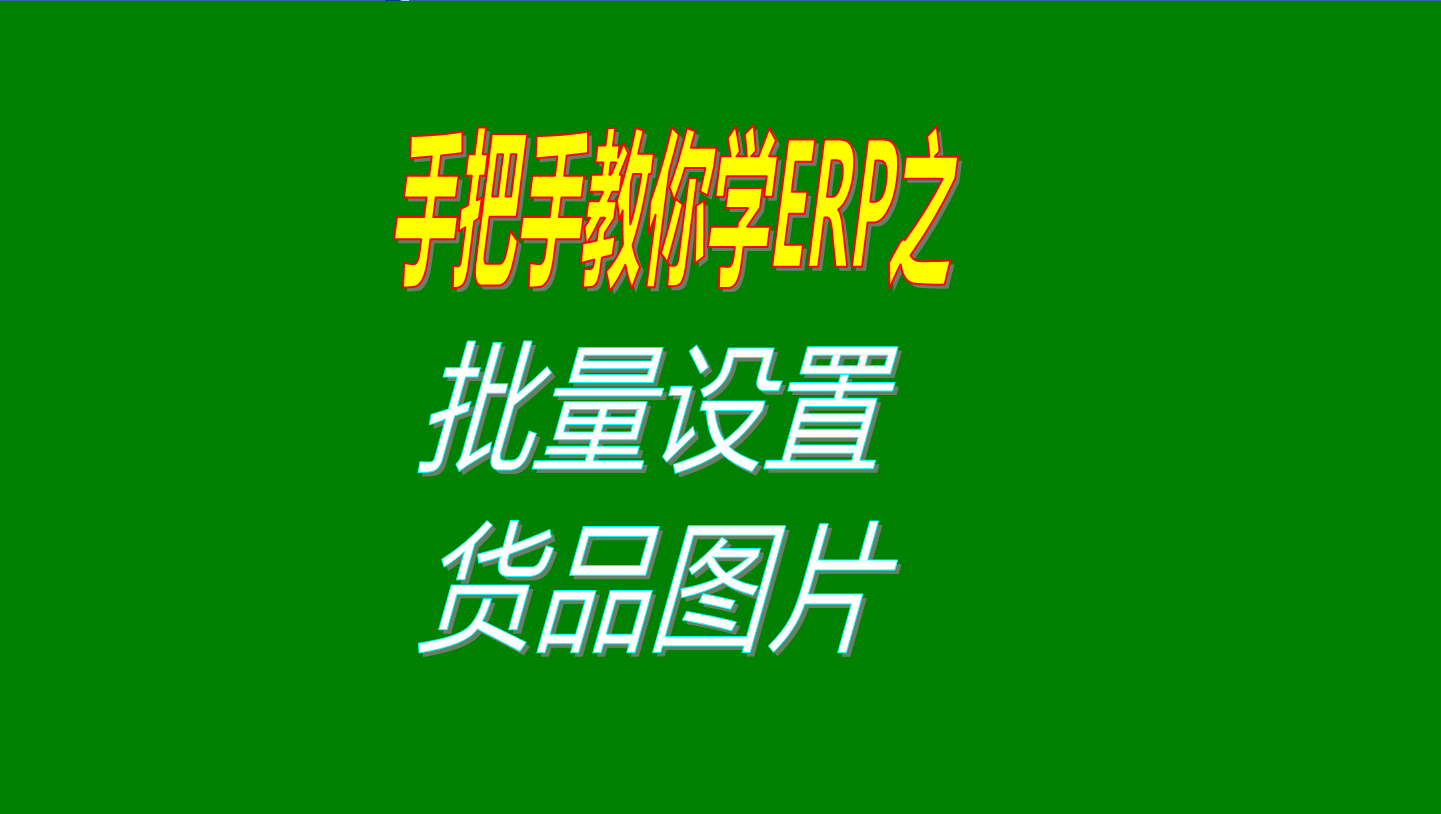 手把手教你学ERP之

批量设置
货品图片